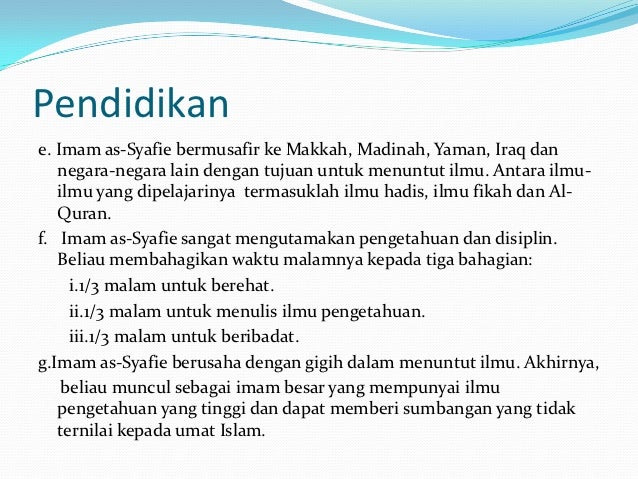 Pendidikan

e. Imam as-Syafie bermusafir ke Makkah, Madinah, Yaman, Iraq dan negara-negara lain dengan tujuan untuk menuntut ilmu. Antara ilmu-ilmu yang dipelajarinya termasuklah ilmu hadis, ilmu fikah dan Al-Quran.

f. Imam as-Syafie sangat mengutamakan pengetahuan dan disiplin. Beliau membahagikan waktu malamnya kepada tiga bahagian:

i.1/3 malam untuk berehat.

ii.1/3 malam untuk menulis ilmu pengetahuan.

iii.1/3 malam untuk beribadat.

g.Imam as-Syafie berusaha dengan gigih dalam menuntut ilmu. Akhirnya, beliau muncul sebagai imam besar yang mempunyai ilmu pengetahuan yang tinggi dan dapat memberi sumbangan yang tidak ternilai kepada umat Islam.